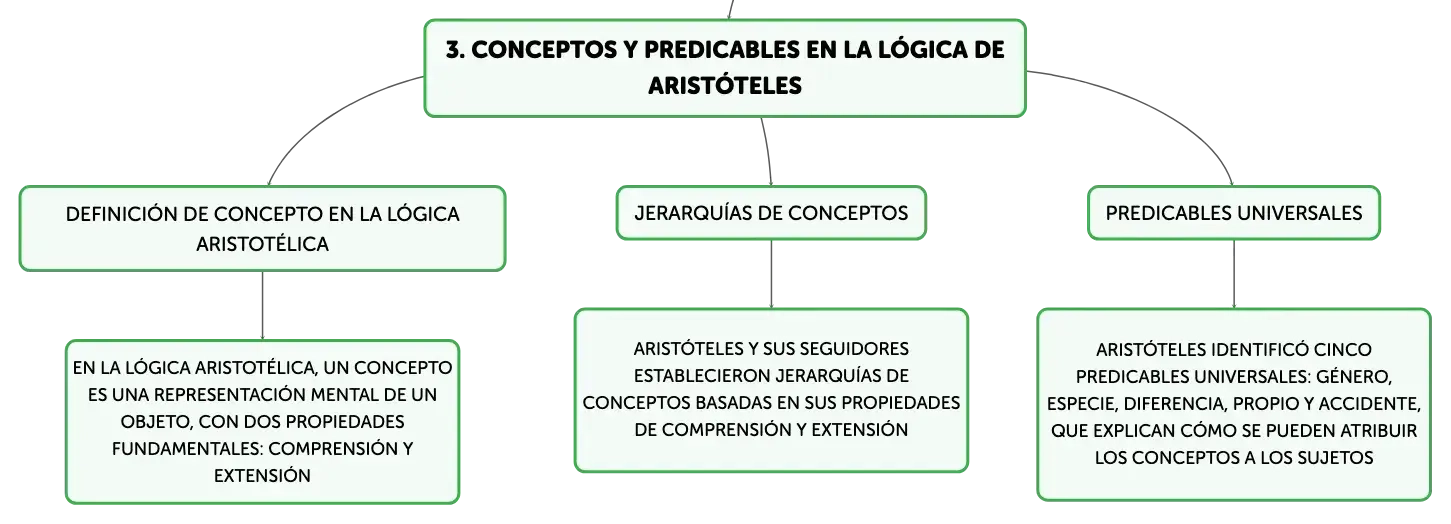 3. CONCEPTOS Y PREDICABLES EN LA LÓGICA DE ARISTÓTELES

DEFINICIÓN DE CONCEPTO EN LA LÓGICA ARISTOTÉLICA

EN LA LÓGICA ARISTOTÉLICA, UN CONCEPTO ES UNA REPRESENTACIÓN MENTAL DE UN OBJETO, CON DOS PROPIEDADES FUNDAMENTALES: COMPRENSIÓN Y EXTENSIÓN

JERARQUÍAS DE CONCEPTOS

ARISTÓTELES Y SUS SEGUIDORES ESTABLECIERON JERARQUÍAS DE CONCEPTOS BASADAS EN SUS PROPIEDADES DE COMPRENSIÓN Y EXTENSIÓN

PREDICABLES UNIVERSALES

ARISTÓTELES IDENTIFICÓ CINCO PREDICABLES UNIVERSALES: GÉNERO, ESPECIE, DIFERENCIA, PROPIO Y ACCIDENTE, QUE EXPLICAN CÓMO SE PUEDEN ATRIBUIR LOS CONCEPTOS A LOS SUJETOS